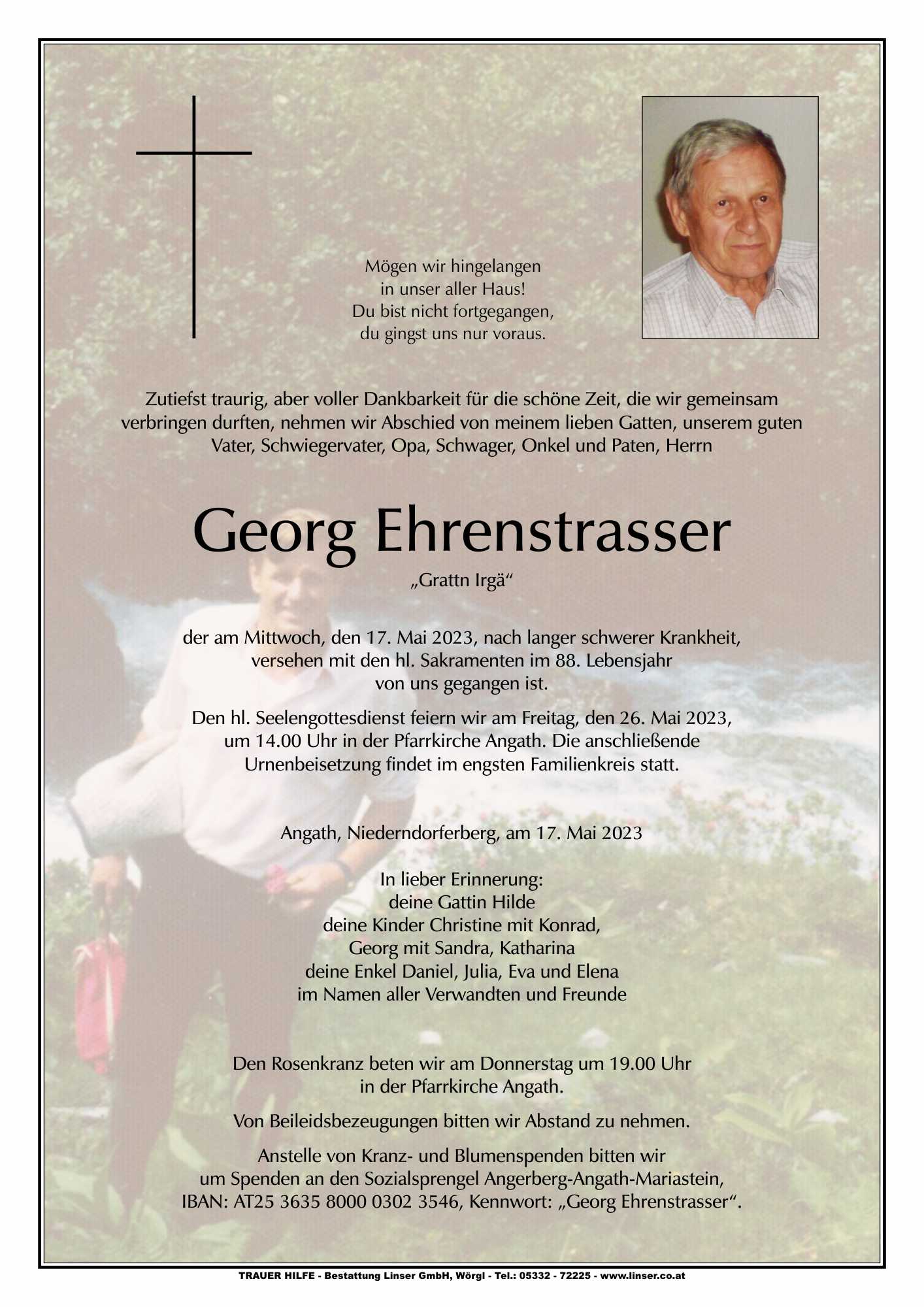 Mögen wir hingelangen
in unser aller Haus!
Du bist nicht fortgegangen,
du gingst uns nur voraus.

Zutiefst traurig, aber voller Dankbarkeit für die schöne Zeit, die wir gemeinsam verbringen durften, nehmen wir Abschied von meinem lieben Gatten, unserem guten Vater, Schwiegervater, Opa, Schwager, Onkel und Paten, Herrn

Georg Ehrenstrasser

„Grattn Irgä“

der am Mittwoch, den 17. Mai 2023, nach langer schwerer Krankheit, versehen mit den hl. Sakramenten im 88. Lebensjahr von uns gegangen ist.

Den hl. Seelengottesdienst feiern wir am Freitag, den 26. Mai 2023, um 14.00 Uhr in der Pfarrkirche Angath. Die anschließende Urnenbeisetzung findet im engsten Familienkreis statt.

Angath, Niederndorferberg, am 17. Mai 2023

In lieber Erinnerung:
deine Gattin Hilde
deine Kinder Christine mit Konrad,
Georg mit Sandra, Katharina
deine Enkel Daniel, Julia, Eva und Elena
im Namen aller Verwandten und Freunde

Den Rosenkranz beten wir am Donnerstag um 19.00 Uhr in der Pfarrkirche Angath.

Von Beileidsbezeugungen bitten wir Abstand zu nehmen.

Anstelle von Kranz- und Blumenspenden bitten wir um Spenden an den Sozialsprengel Angerberg-Angath-Mariastein, IBAN: AT25 3635 8000 0302 3546, Kennwort: „Georg Ehrenstrasser“.

TRAUER HILFE - Bestattung Linser GmbH, Wörgl - Tel.: 05332 - 72225 - www.linser.co.at